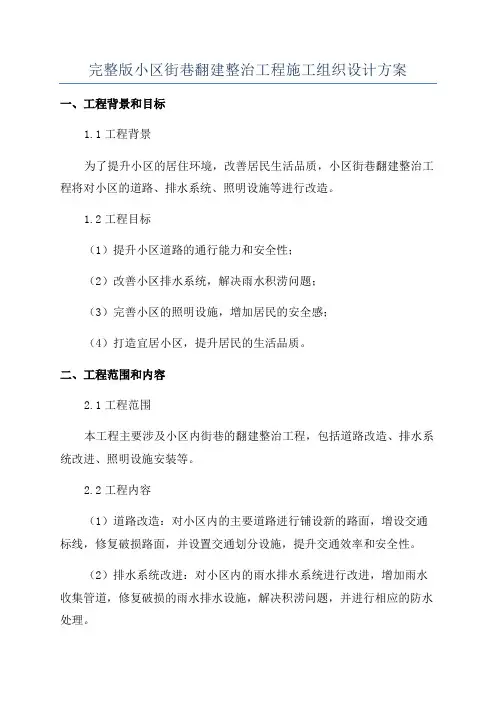 完整版小区街巷翻建整治工程施工组织设计方案

一、工程背景和目标

1.1 工程背景

为了提升小区的居住环境，改善居民生活品质，小区街巷翻建整治工程将对小区的道路、排水系统、照明设施等进行改造。

1.2 工程目标

（1）提升小区道路的通行能力和安全性；

（2）改善小区排水系统，解决雨水积涝问题；

（3）完善小区的照明设施，增加居民的安全感；

（4）打造宜居小区，提升居民的生活品质。

二、工程范围和内容

2.1 工程范围

本工程主要涉及小区内街巷的翻建整治工程，包括道路改造、排水系统改进、照明设施安装等。

2.2 工程内容

（1）道路改造：对小区内的主要道路进行铺设新的路面，增设交通标线，修复破损路面，并设置交通划分设施，提升交通效率和安全性。

（2）排水系统改进：对小区内的雨水排水系统进行改进，增加雨水收集管道，修复破损的雨水排水设施，解决积涝问题，并进行相应的防水处理。